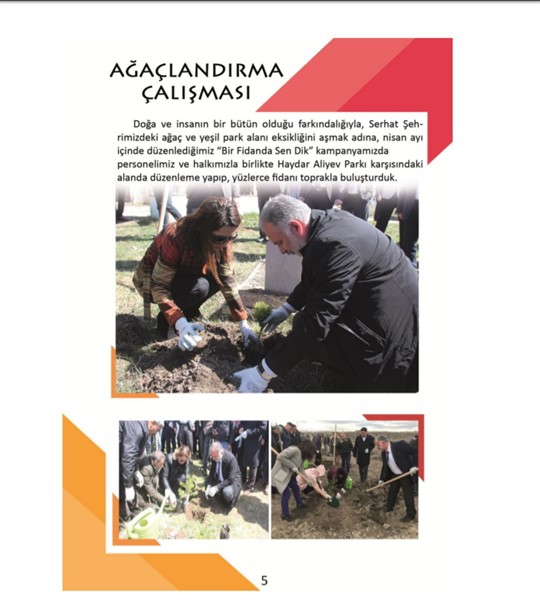 AĞAÇLANDIRMA ÇALIŞMASI

Doğa ve insanın bir bütün olduğu farkındalığıyla, Serhat Şehrimizdeki ağaç ve yeşil park alanı eksikliğini aşmak adına, nisan ayı içinde düzenlediğimiz "Bir Fidanda Sen Dik" kampanyamızda personelimiz ve halkımızla birlikte Haydar Aliyev Parkı karşısındaki alanda düzenleme yapıp, yüzlerce fidanı toprakla buluşturduk.

5